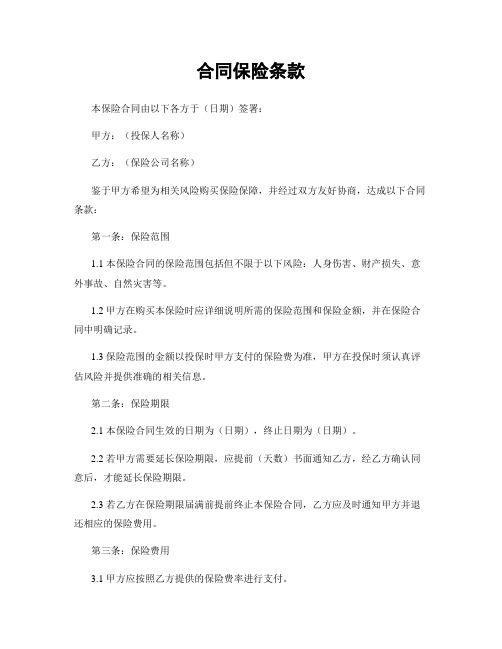 合同保险条款

本保险合同由以下各方于（日期）签署：

甲方：（投保人名称）

乙方：（保险公司名称）

鉴于甲方希望为相关风险购买保险保障，并经过双方友好协商，达成以下合同条款：

第一条：保险范围

1.1 本保险合同的保险范围包括但不限于以下风险：人身伤害、财产损失、意外事故、自然灾害等。

1.2 甲方在购买本保险时应详细说明所需的保险范围和保险金额，并在保险合同中明确记录。

1.3 保险范围的金额以投保时甲方支付的保险费为准，甲方在投保时须认真评估风险并提供准确的相关信息。

第二条：保险期限

2.1 本保险合同生效的日期为（日期），终止日期为（日期）。

2.2 若甲方需要延长保险期限，应提前（天数）书面通知乙方，经乙方确认同意后，才能延长保险期限。

2.3 若乙方在保险期限届满前提前终止本保险合同，乙方应及时通知甲方并退还相应的保险费用。

第三条：保险费用

3.1 甲方应按照乙方提供的保险费率进行支付。